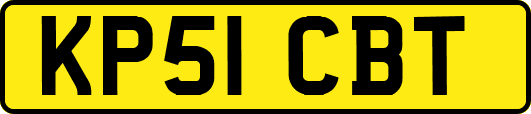 KP51 CBT